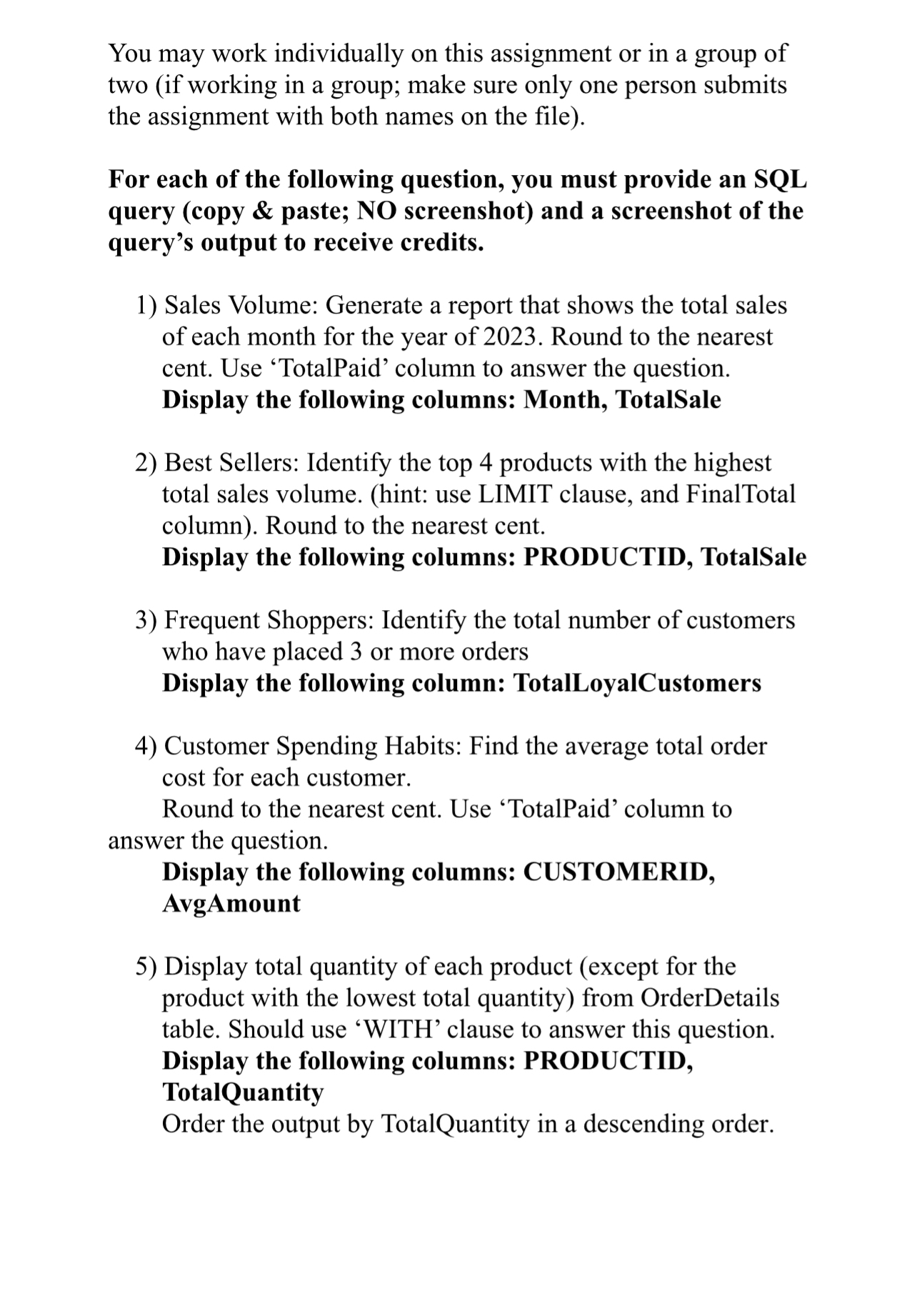 You may work individually on this assignment or in a group of two (if working in a group; make sure only one person submits the assignment with both names on the file).

For each of the following question, you must provide an SQL query (copy & paste; NO screenshot) and a screenshot of the query's output to receive credits.

1) Sales Volume: Generate a report that shows the total sales of each month for the year of 2023. Round to the nearest cent. Use 'TotalPaid' column to answer the question.
Display the following columns: Month, TotalSale

2) Best Sellers: Identify the top 4 products with the highest total sales volume. (hint: use LIMIT clause, and FinalTotal column). Round to the nearest cent.
Display the following columns: PRODUCTID, TotalSale

3) Frequent Shoppers: Identify the total number of customers who have placed 3 or more orders
Display the following column: TotalLoyalCustomers

4) Customer Spending Habits: Find the average total order cost for each customer.
Round to the nearest cent. Use 'TotalPaid' column to answer the question.
Display the following columns: CUSTOMERID, AvgAmount

5) Display total quantity of each product (except for the product with the lowest total quantity) from OrderDetails table. Should use 'WITH' clause to answer this question.
Display the following columns: PRODUCTID, TotalQuantity
Order the output by TotalQuantity in a descending order.